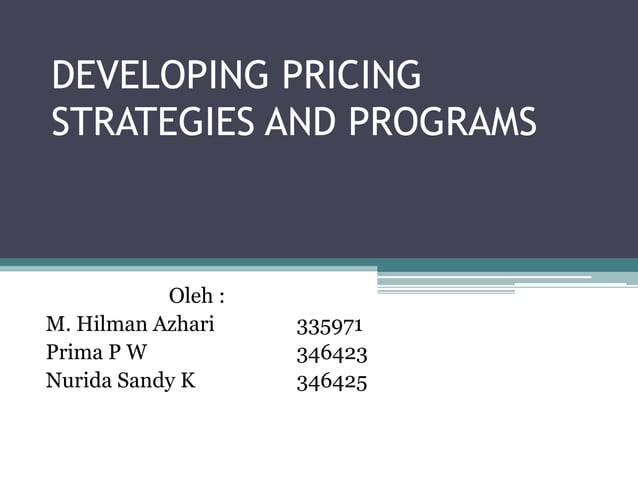 DEVELOPING PRICING STRATEGIES AND PROGRAMS

Oleh :

M. Hilman Azhari 335971
Prima P W 346423
Nurida Sandy K 346425